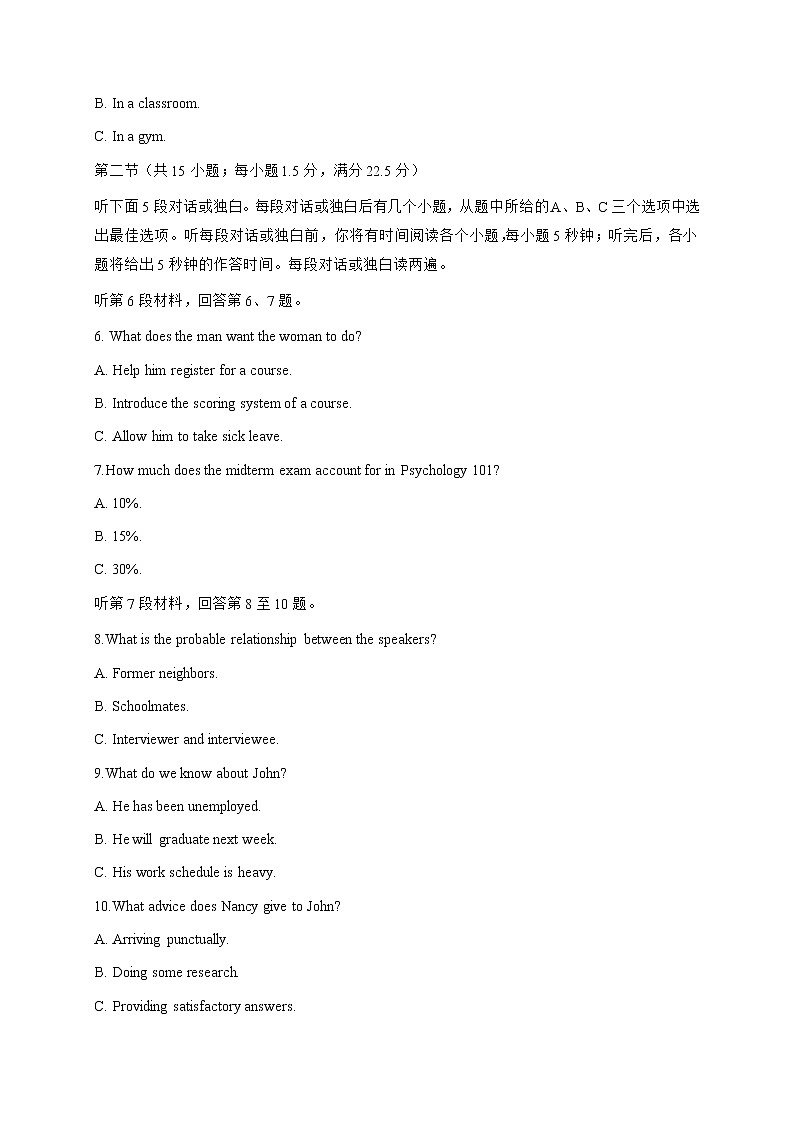 B. In a classroom.

C. In a gym.

第二节（共 15 小题；每小题 1.5 分，满分 22.5 分）

听下面 5 段对话或独白。每段对话或独白后有几个小题，从题中所给的A、B、C 三个选项中选出最佳选项。听每段对话或独白前，你将有时间阅读各个小题，每小题 5 秒钟；听完后，各小题将给出 5 秒钟的作答时间。每段对话或独白读两遍。

听第 6 段材料，回答第 6、7 题。

6. What does the man want the woman to do?

A. Help him register for a course.

B. Introduce the scoring system of a course.

C. Allow him to take sick leave.

7.How much does the midterm exam account for in Psychology 101?

A. 10%.

B. 15%.

C. 30%.

听第 7 段材料，回答第 8 至 10 题。

8.What is the probable relationship between the speakers?

A. Former neighbors.

B. Schoolmates.

C. Interviewer and interviewee.

9.What do we know about John?

A. He has been unemployed.

B. He will graduate next week.

C. His work schedule is heavy.

10.What advice does Nancy give to John?

A. Arriving punctually.

B. Doing some research.

C. Providing satisfactory answers.